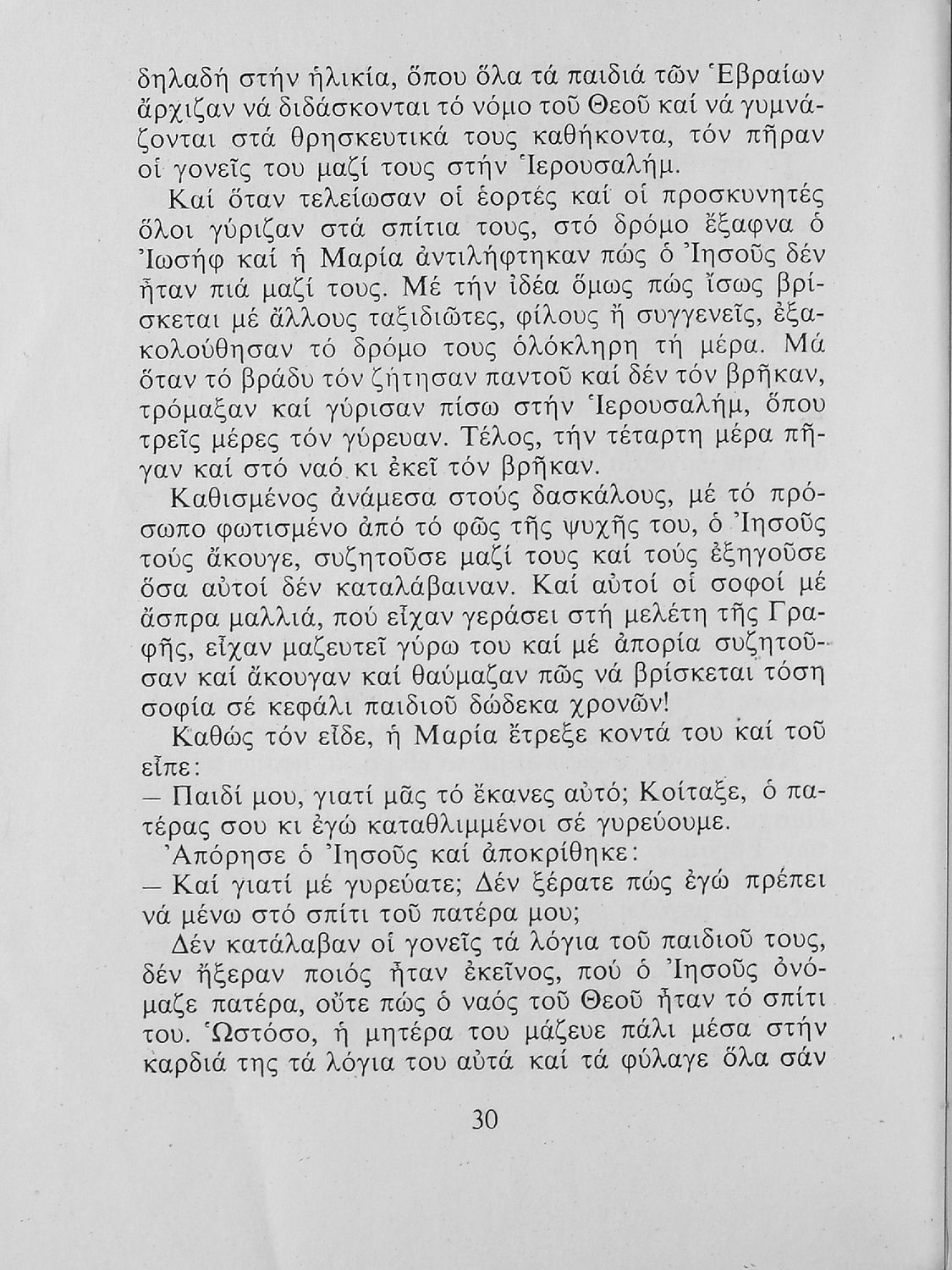 δηλαδή στήν ἡλικία, ὅπου ὅλα τά παιδιά τῶν Ἑβραίων ἄρχιζαν νά διδάσκονται τό νόμο τοῦ Θεοῦ καί νά γυμνάζονται στά θρησκευτικά τους καθήκοντα, τόν πῆραν οἱ γονεῖς του μαζί τους στήν Ἱερουσαλήμ.

Καί ὅταν τελείωσαν οἱ ἑορτές καί οἱ προσκυνητές ὅλοι γύριζαν στά σπίτια τους, στό δρόμο ἔξαφνα ὁ Ἰωσήφ καί ἡ Μαρία ἀντιλήφτηκαν πώς ὁ Ἰησοῦς δέν ἦταν πιά μαζί τους. Μέ τήν ἰδέα ὅμως πώς ἴσως βρίσκεται μέ ἄλλους ταξιδιῶτες, φίλους ἤ συγγενεῖς, ἐξακολούθησαν τό δρόμο τους ὁλόκληρη τή μέρα. Μά ὅταν τό βράδυ τόν ζήτησαν παντοῦ καί δέν τόν βρῆκαν, τρόμαξαν καί γύρισαν πίσω στήν Ἱερουσαλήμ, ὅπου τρεῖς μέρες τόν γύρευαν. Τέλος, τήν τέταρτη μέρα πῆγαν καί στό ναό κι ἐκεῖ τόν βρῆκαν.

Καθισμένος ἀνάμεσα στούς δασκάλους, μέ τό πρόσωπο φωτισμένο ἀπό τό φῶς τῆς ψυχῆς του, ὁ Ἰησοῦς τούς ἄκουγε, συζητοῦσε μαζί τους καί τούς ἐξηγοῦσε ὅσα αὐτοί δέν καταλάβαιναν. Καί αὐτοί οἱ σοφοί μέ ἄσπρα μαλλιά, πού εἶχαν γεράσει στή μελέτη τῆς Γραφῆς, εἶχαν μαζευτεῖ γύρω του καί μέ ἀπορία συζητοῦσαν καί ἄκουγαν καί θαύμαζαν πῶς νά βρίσκεται τόση σοφία σέ κεφάλι παιδιοῦ δώδεκα χρονῶν!

Καθώς τόν εἶδε, ἡ Μαρία ἔτρεξε κοντά του καί τοῦ εἶπε:
— Παιδί μου, γιατί μᾶς τό ἔκανες αὐτό; Κοίταξε, ὁ πατέρας σου κι ἐγώ καταθλιμμένοι σέ γυρεύουμε.

Ἀπόρησε ὁ Ἰησοῦς καί ἀποκρίθηκε:
— Καί γιατί μέ γυρεύατε; Δέν ξέρατε πώς ἐγώ πρέπει νά μένω στό σπίτι τοῦ πατέρα μου;

Δέν κατάλαβαν οἱ γονεῖς τά λόγια τοῦ παιδιοῦ τους, δέν ἤξεραν ποιός ἦταν ἐκεῖνος, πού ὁ Ἰησοῦς ὀνόμαζε πατέρα, οὔτε πώς ὁ ναός τοῦ Θεοῦ ἦταν τό σπίτι του. Ὡστόσο, ἡ μητέρα του μάζευε πάλι μέσα στήν καρδιά της τά λόγια του αὐτά καί τά φύλαγε ὅλα σάν

30